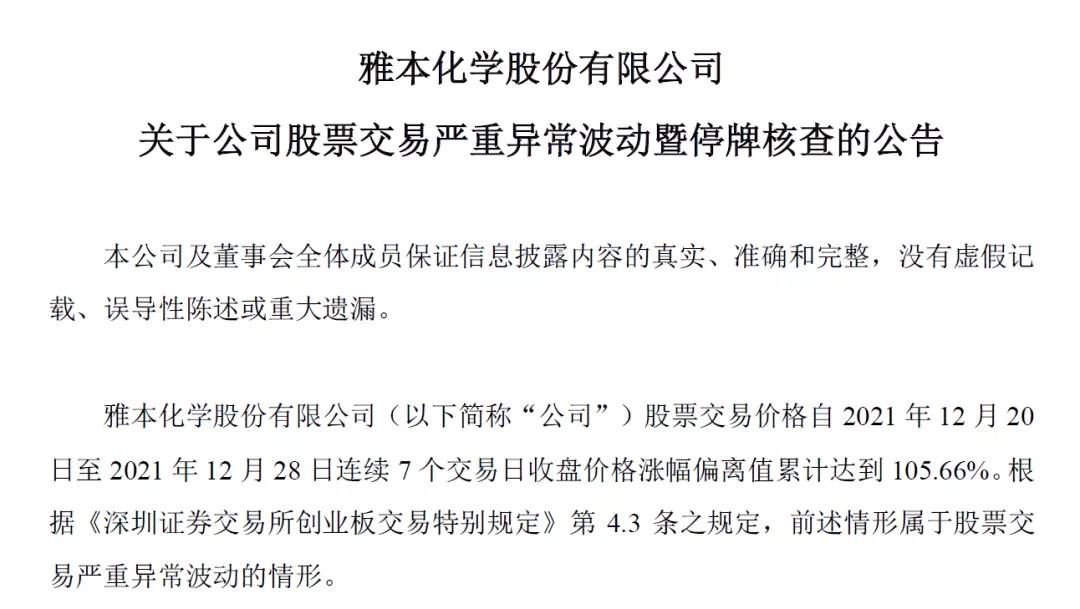 雅本化学股份有限公司
关于公司股票交易严重异常波动暨停牌核查的公告

本公司及董事会全体成员保证信息披露内容的真实、准确和完整，没有虚假记载、误导性陈述或重大遗漏。

雅本化学股份有限公司（以下简称“公司”）股票交易价格自 2021 年 12 月 20 日至 2021 年 12 月 28 日连续 7 个交易日收盘价格涨幅偏离值累计达到 105.66%。根据《深圳证券交易所创业板交易特别规定》第 4.3 条之规定，前述情形属于股票交易严重异常波动的情形。